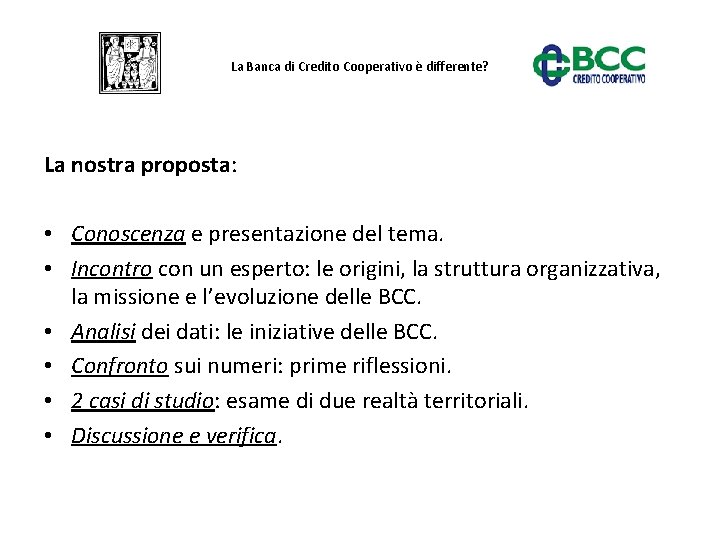 La Banca di Credito Cooperativo è differente?

BCC
CREDITO COOPERATIVO

La nostra proposta:

• Conoscenza e presentazione del tema.
• Incontro con un esperto: le origini, la struttura organizzativa, la missione e l'evoluzione delle BCC.
• Analisi dei dati: le iniziative delle BCC.
• Confronto sui numeri: prime riflessioni.
• 2 casi di studio: esame di due realtà territoriali.
• Discussione e verifica.